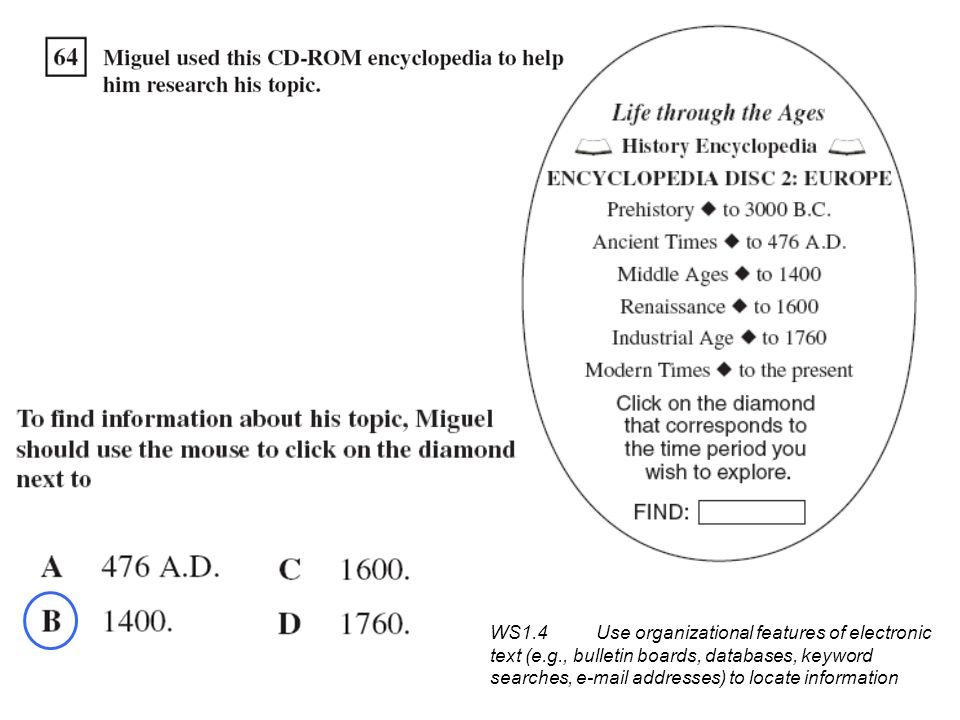 64 Miguel used this CD-ROM encyclopedia to help him research his topic.

Life through the Ages
History Encyclopedia
ENCYCLOPEDIA DISC 2: EUROPE
Prehistory ◆ to 3000 B.C.
Ancient Times ◆ to 476 A.D.
Middle Ages ◆ to 1400
Renaissance ◆ to 1600
Industrial Age ◆ to 1760
Modern Times ◆ to the present
Click on the diamond that corresponds to the time period you wish to explore.
FIND:

To find information about his topic, Miguel should use the mouse to click on the diamond next to

A 476 A.D.
B 1400.
C 1600.
D 1760.

WS1.4 Use organizational features of electronic text (e.g., bulletin boards, databases, keyword searches, e-mail addresses) to locate information